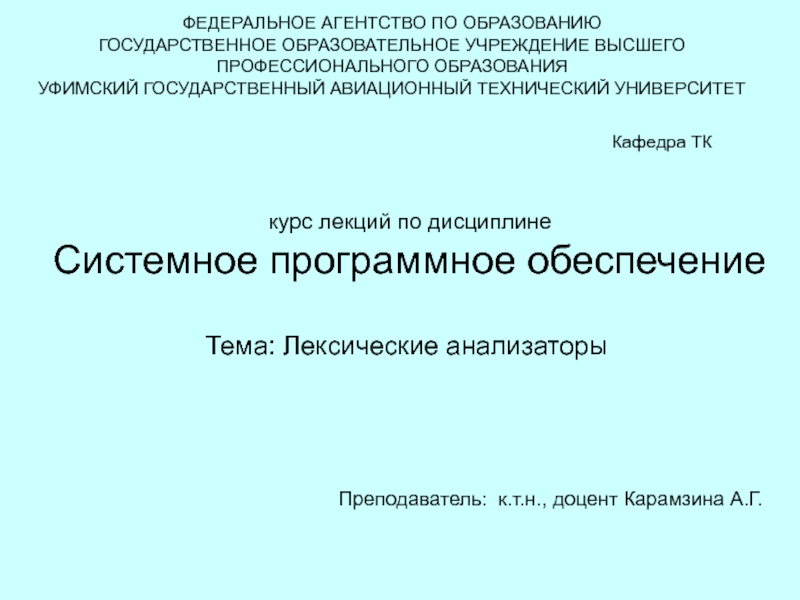 ФЕДЕРАЛЬНОЕ АГЕНТСТВО ПО ОБРАЗОВАНИЮ
ГОСУДАРСТВЕННОЕ ОБРАЗОВАТЕЛЬНОЕ УЧРЕЖДЕНИЕ ВЫСШЕГО
ПРОФЕССИОНАЛЬНОГО ОБРАЗОВАНИЯ
УФИМСКИЙ ГОСУДАРСТВЕННЫЙ АВИАЦИОННЫЙ ТЕХНИЧЕСКИЙ УНИВЕРСИТЕТ

Кафедра ТК

курс лекций по дисциплине

Системное программное обеспечение

Тема: Лексические анализаторы

Преподаватель: к.т.н., доцент Карамзина А.Г.